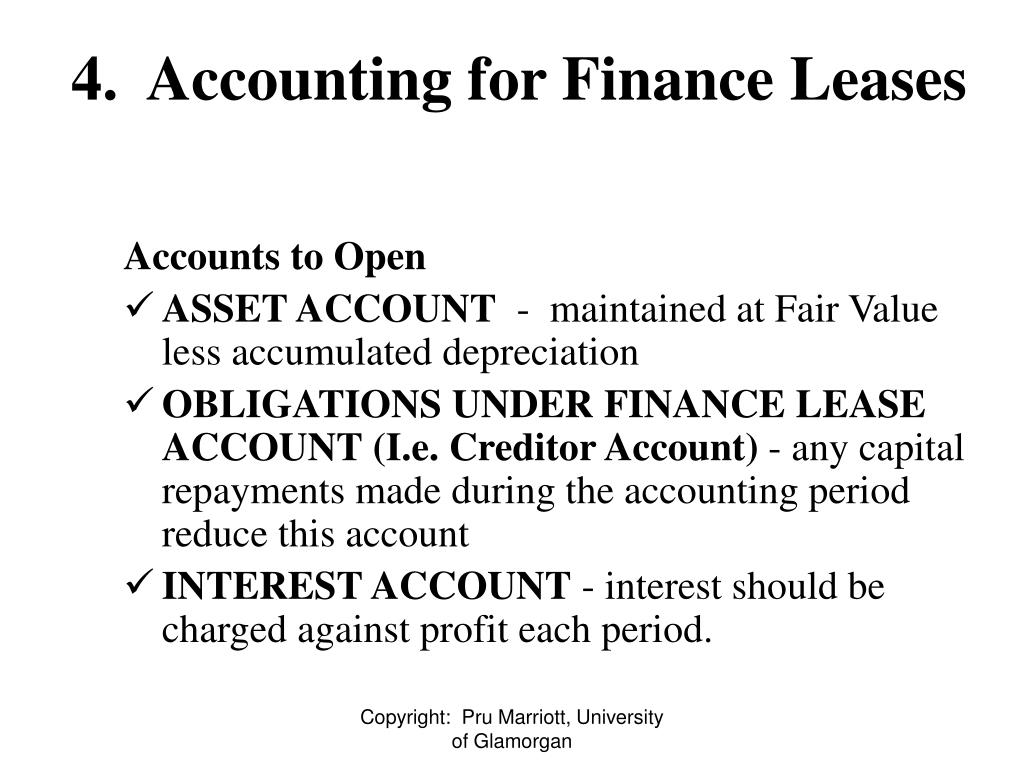 4. Accounting for Finance Leases

Accounts to Open

✓ ASSET ACCOUNT - maintained at Fair Value less accumulated depreciation

✓ OBLIGATIONS UNDER FINANCE LEASE ACCOUNT (I.e. Creditor Account) - any capital repayments made during the accounting period reduce this account

✓ INTEREST ACCOUNT - interest should be charged against profit each period.

Copyright: Pru Marriott, University of Glamorgan